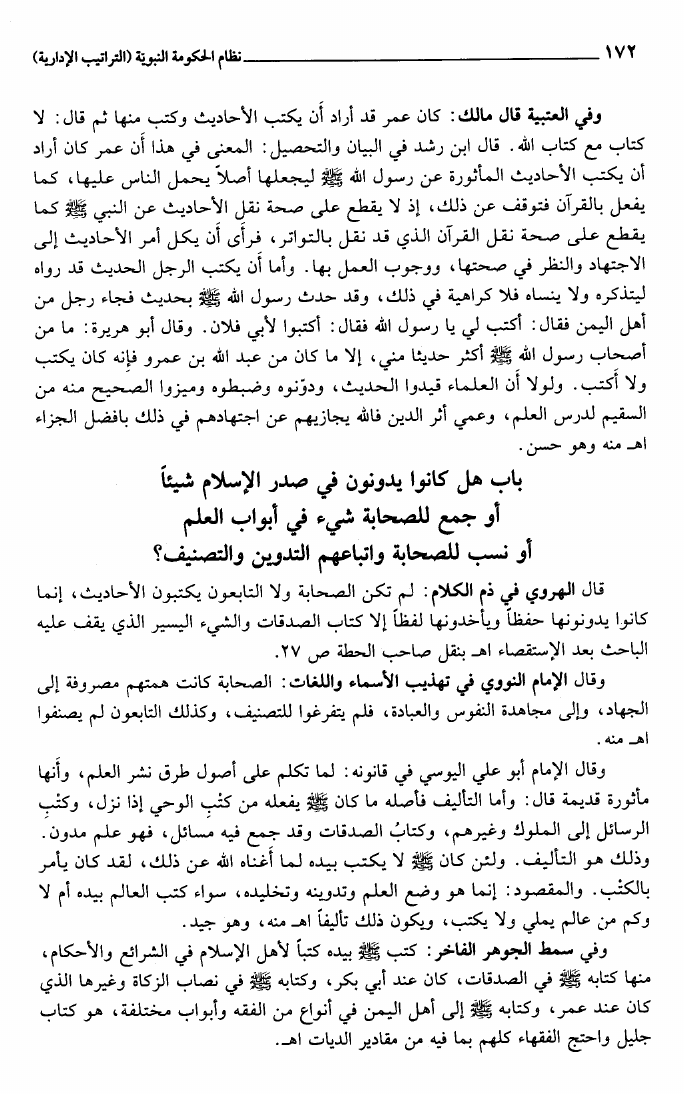 ١٧٢ نظام الحكومة النبوية (التراتيب الإدارية)

وفي العتبية قال مالك: كان عمر قد أراد أن يكتب الأحاديث وكتب منها ثم قال: لا كتاب مع كتاب الله. قال ابن رشد في البيان والتحصيل: المعنى في هذا أن عمر كان أراد أن يكتب الأحاديث المأثورة عن رسول الله ﷺ ليجعلها أصلاً يحمل الناس عليها، كما يفعل بالقرآن فتوقف عن ذلك، إذ لا يقطع على صحة نقل الأحاديث عن النبي ﷺ كما يقطع على صحة نقل القرآن الذي قد نقل بالتواتر، فرأى أن يكل أمر الأحاديث إلى الاجتهاد والنظر في صحتها، ووجوب العمل بها. وأما أن يكتب الرجل الحديث قد رواه ليتذكره ولا ينساه فلا كراهية في ذلك، وقد حدث رسول الله ﷺ بحديث فجاء رجل من أهل اليمن فقال: أكتب لي يا رسول الله فقال: أكتبوا لأبي فلان. وقال أبو هريرة: ما من أصحاب رسول الله ﷺ أكثر حديثا مني، إلا ما كان من عبد الله بن عمرو فإنه كان يكتب ولا أكتب. ولولا أن العلماء قيدوا الحديث، ودوّنوه وضبطوه وميزوا الصحيح منه من السقيم لدرس العلم، وعمي أثر الدين فالله يجازيهم عن اجتهادهم في ذلك بافضل الجزاء اهـ منه وهو حسن.

باب هل كانوا يدونون في صدر الإسلام شيئاً
أو جمع للصحابة شيء في أبواب العلم
أو نسب للصحابة واتباعهم التدوين والتصنيف؟

قال الهروي في ذم الكلام: لم تكن الصحابة ولا التابعون يكتبون الأحاديث، إنما كانوا يدونونها حفظاً ويأخذونها لفظاً إلا كتاب الصدقات والشيء اليسير الذي يقف عليه الباحث بعد الإستقصاء اهـ بنقل صاحب الحطة ص ٢٧.

وقال الإمام النووي في تهذيب الأسماء واللغات: الصحابة كانت همتهم مصروفة إلى الجهاد، وإلى مجاهدة النفوس والعبادة، فلم يتفرغوا للتصنيف، وكذلك التابعون لم يصنفوا اهـ منه.

وقال الإمام أبو علي اليوسي في قانونه: لما تكلم على أصول طرق نشر العلم، وأنها مأثورة قديمة قال: وأما التأليف فأصله ما كان ﷺ يفعله من كتْبِ الوحي إذا نزل، وكتْبِ الرسائل إلى الملوك وغيرهم، وكتابُ الصدقات وقد جمع فيه مسائل، فهو علم مدون. وذلك هو التأليف. ولئن كان ﷺ لا يكتب بيده لما أغناه الله عن ذلك، لقد كان يأمر بالكتْب. والمقصود: إنما هو وضع العلم وتدوينه وتخليده، سواء كتب العالم بيده أم لا وكم من عالم يملي ولا يكتب، ويكون ذلك تأليفاً اهـ منه، وهو جيد.

وفي سمط الجوهر الفاخر: كتب ﷺ بيده كتباً لأهل الإسلام في الشرائع والأحكام، منها كتابه ﷺ في الصدقات، كان عند أبي بكر، وكتابه ﷺ في نصاب الزكاة وغيرها الذي كان عند عمر، وكتابه ﷺ إلى أهل اليمن في أنواع من الفقه وأبواب مختلفة، هو كتاب جليل واحتج الفقهاء كلهم بما فيه من مقادير الديات اهـ.